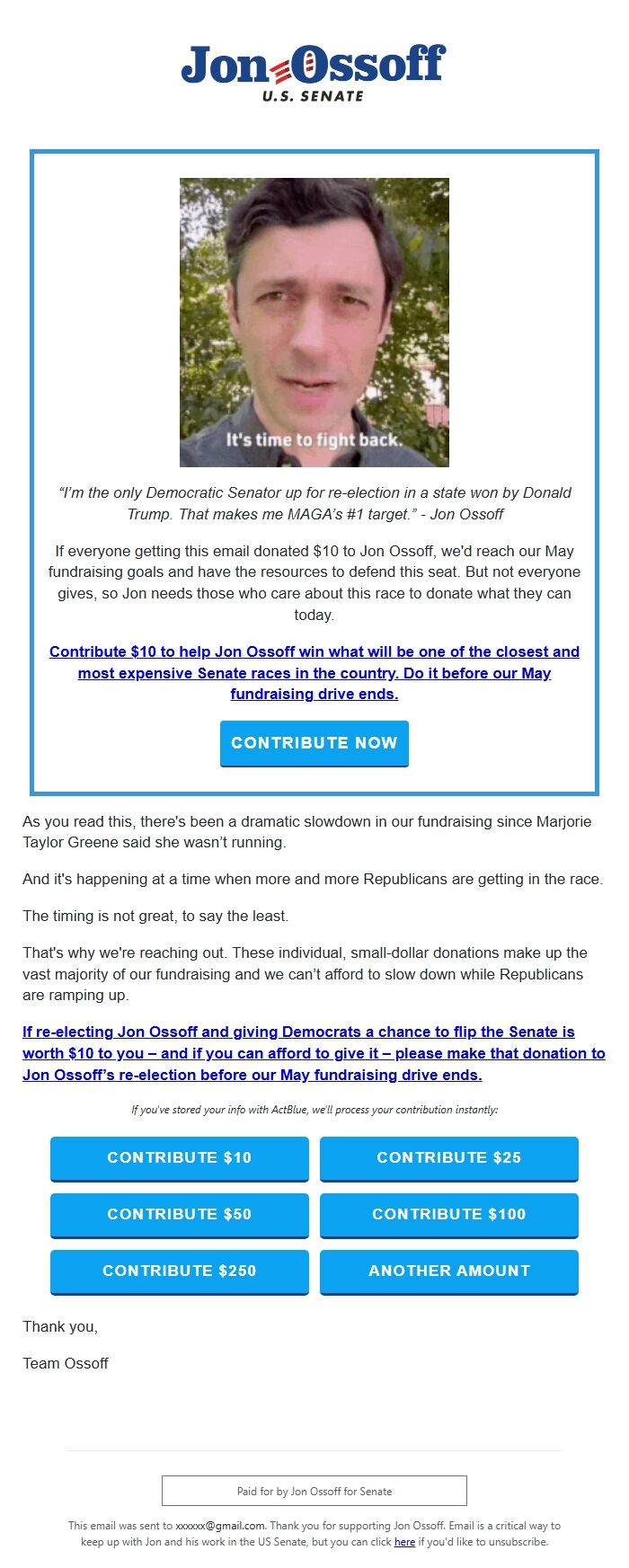 Jon Ossoff
U.S. SENATE

It's time to fight back.

"I'm the only Democratic Senator up for re-election in a state won by Donald Trump. That makes me MAGA's #1 target." - Jon Ossoff

If everyone getting this email donated $10 to Jon Ossoff, we'd reach our May fundraising goals and have the resources to defend this seat. But not everyone gives, so Jon needs those who care about this race to donate what they can today.

Contribute $10 to help Jon Ossoff win what will be one of the closest and most expensive Senate races in the country. Do it before our May fundraising drive ends.

CONTRIBUTE NOW

As you read this, there's been a dramatic slowdown in our fundraising since Marjorie Taylor Greene said she wasn't running.

And it's happening at a time when more and more Republicans are getting in the race.

The timing is not great, to say the least.

That's why we're reaching out. These individual, small-dollar donations make up the vast majority of our fundraising and we can't afford to slow down while Republicans are ramping up.

If re-electing Jon Ossoff and giving Democrats a chance to flip the Senate is worth $10 to you – and if you can afford to give it – please make that donation to Jon Ossoff's re-election before our May fundraising drive ends.

If you've stored your info with ActBlue, we'll process your contribution instantly:

CONTRIBUTE $10
CONTRIBUTE $25
CONTRIBUTE $50
CONTRIBUTE $100
CONTRIBUTE $250
ANOTHER AMOUNT

Thank you,

Team Ossoff

Paid for by Jon Ossoff for Senate

This email was sent to xxxxxx@gmail.com. Thank you for supporting Jon Ossoff. Email is a critical way to keep up with Jon and his work in the US Senate, but you can click here if you'd like to unsubscribe.